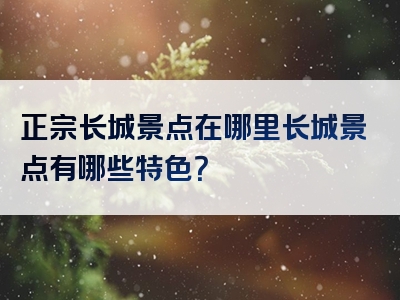 正宗长城景点在哪里长城景点有哪些特色？